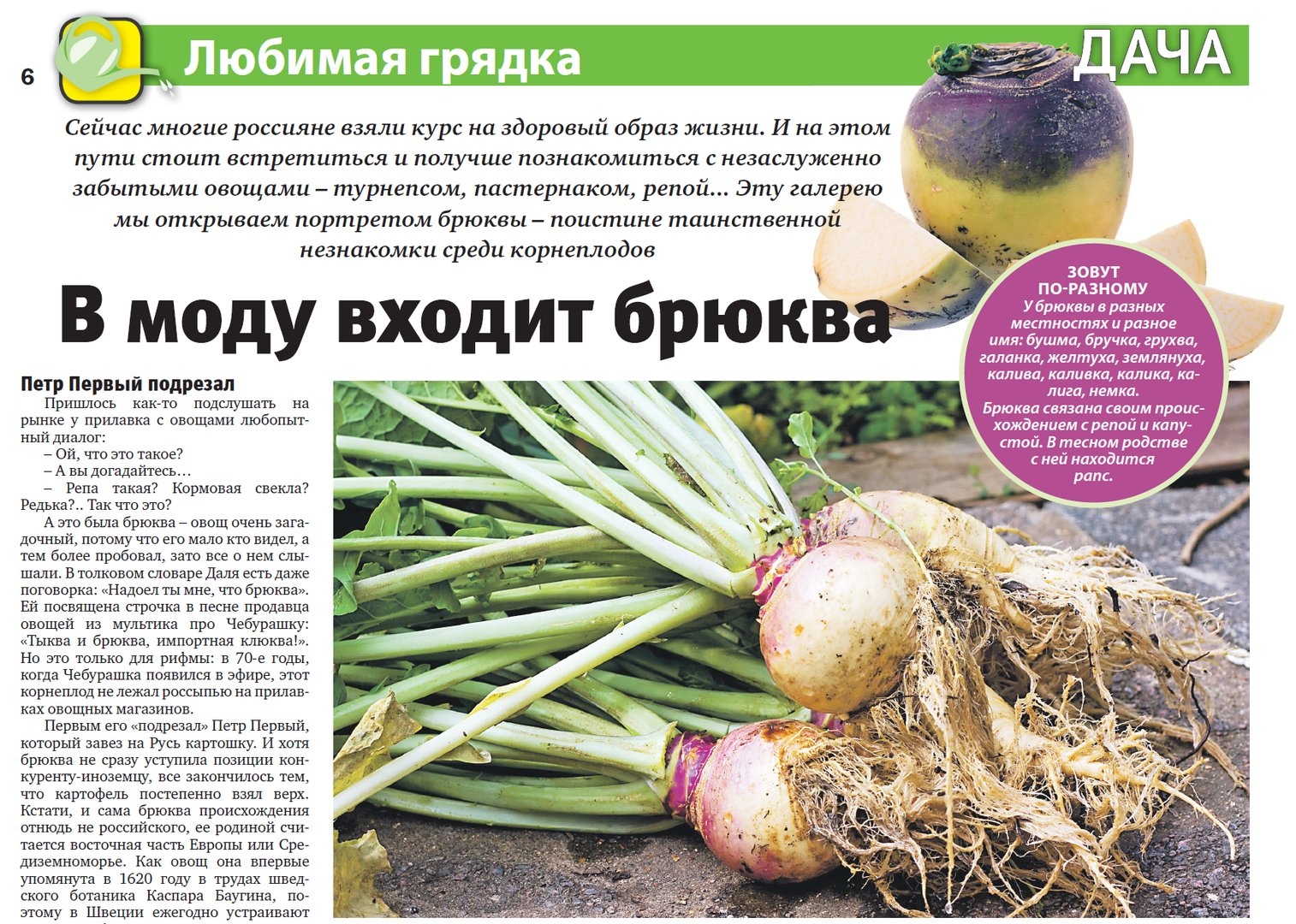 6 Любимая грядка ДАЧА

Сейчас многие россияне взяли курс на здоровый образ жизни. И на этом пути стоит встретиться и получше познакомиться с незаслуженно забытыми овощами – турнепсом, пастернаком, репой... Эту галерею мы открываем портретом брюквы – поистине таинственной незнакомки среди корнеплодов

В моду входит брюква

ЗОВУТ ПО-РАЗНОМУ
У брюквы в разных местностях и разное имя: бушма, бручка, грухва, галанка, желтуха, землянуха, калива, каливка, калика, калига, немка.
Брюква связана своим происхождением с репой и капустой. В тесном родстве с ней находится рапс.

Петр Первый подрезал

Пришлось как-то подслушать на рынке у прилавка с овощами любопытный диалог:

– Ой, что это такое?

– А вы догадайтесь…

– Репа такая? Кормовая свекла? Редька?.. Так что это?

А это была брюква – овощ очень загадочный, потому что его мало кто видел, а тем более пробовал, зато все о нем слышали. В толковом словаре Даля есть даже поговорка: «Надоел ты мне, что брюква». Ей посвящена строчка в песне продавца овощей из мультика про Чебурашку: «Тыква и брюква, импортная клюква!». Но это только для рифмы: в 70-е годы, когда Чебурашка появился в эфире, этот корнеплод не лежал россыпью на прилавках овощных магазинов.

Первым его «подрезал» Петр Первый, который завез на Русь картошку. И хотя брюква не сразу уступила позиции конкуренту-иноземцу, все закончилось тем, что картофель постепенно взял верх. Кстати, и сама брюква происхождения отнюдь не российского, ее родиной считается восточная часть Европы или Средиземноморье. Как овощ она впервые упомянута в 1620 году в трудах шведского ботаника Каспара Баугина, поэтому в Швеции ежегодно устраивают